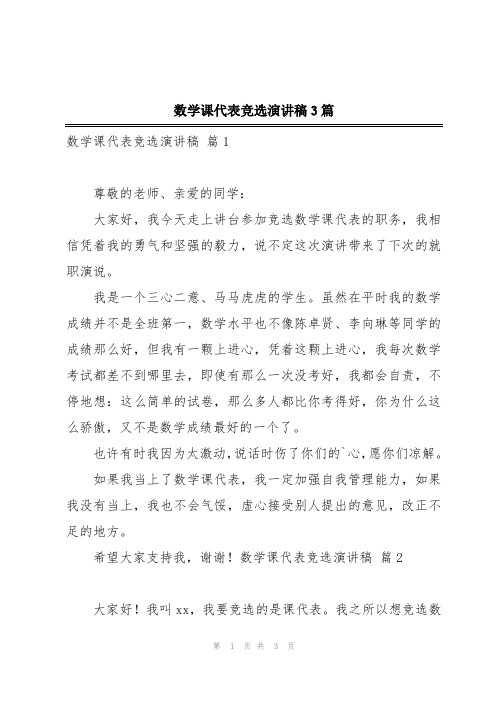 数学课代表竞选演讲稿3篇

数学课代表竞选演讲稿 篇1

尊敬的老师、亲爱的同学：

大家好，我今天走上讲台参加竞选数学课代表的职务，我相信凭着我的勇气和坚强的毅力，说不定这次演讲带来了下次的就职演说。

我是一个三心二意、马马虎虎的学生。虽然在平时我的数学成绩并不是全班第一，数学水平也不像陈卓贤、李向琳等同学的成绩那么好，但我有一颗上进心，凭着这颗上进心，我每次数学考试都差不到哪里去，即使有那么一次没考好，我都会自责，不停地想：这么简单的试卷，那么多人都比你考得好，你为什么这么骄傲，又不是数学成绩最好的一个了。

也许有时我因为太激动，说话时伤了你们的`心，愿你们凉解。

如果我当上了数学课代表，我一定加强自我管理能力，如果我没有当上，我也不会气馁，虚心接受别人提出的意见，改正不足的地方。

希望大家支持我，谢谢！数学课代表竞选演讲稿 篇2

大家好！我叫xx，我要竞选的是课代表。我之所以想竞选数

第 1 页 共 3 页